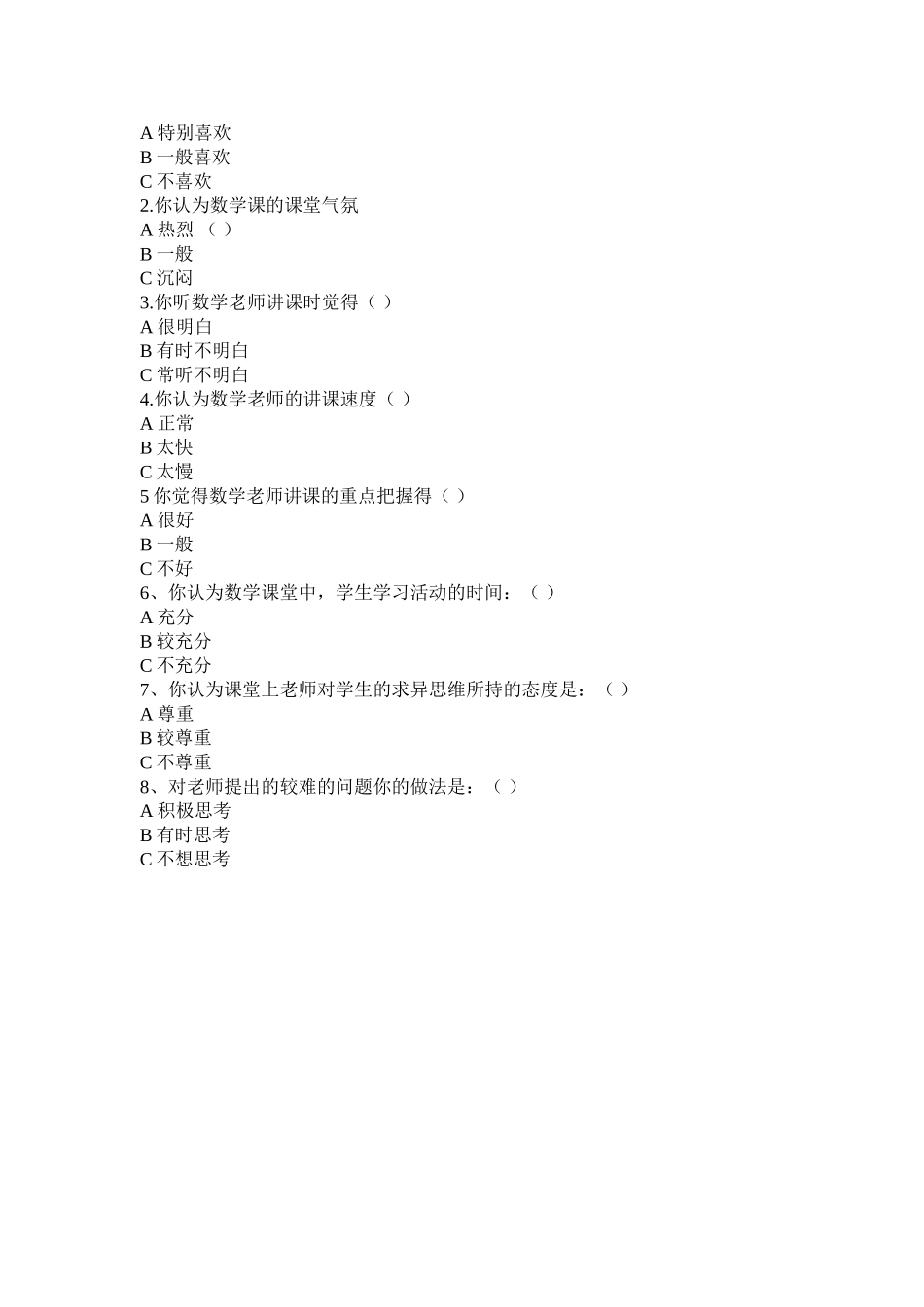 A 特别喜欢
B 一般喜欢
C 不喜欢
2.你认为数学课的课堂气氛
A 热烈 （ ）
B 一般
C 沉闷
3.你听数学老师讲课时觉得（ ）
A 很明白
B 有时不明白
C 常听不明白
4.你认为数学老师的讲课速度（ ）
A 正常
B 太快
C 太慢
5 你觉得数学老师讲课的重点把握得（ ）
A 很好
B 一般
C 不好
6、你认为数学课堂中，学生学习活动的时间：（ ）
A 充分
B 较充分
C 不充分
7、你认为课堂上老师对学生的求异思维所持的态度是：（ ）
A 尊重
B 较尊重
C 不尊重
8、对老师提出的较难的问题你的做法是：（ ）
A 积极思考
B 有时思考
C 不想思考